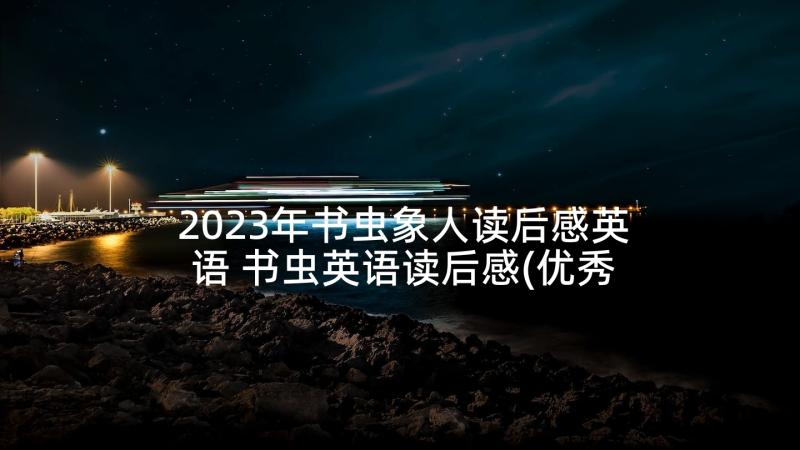 2023年书虫象人读后感英语 书虫英语读后感(优秀